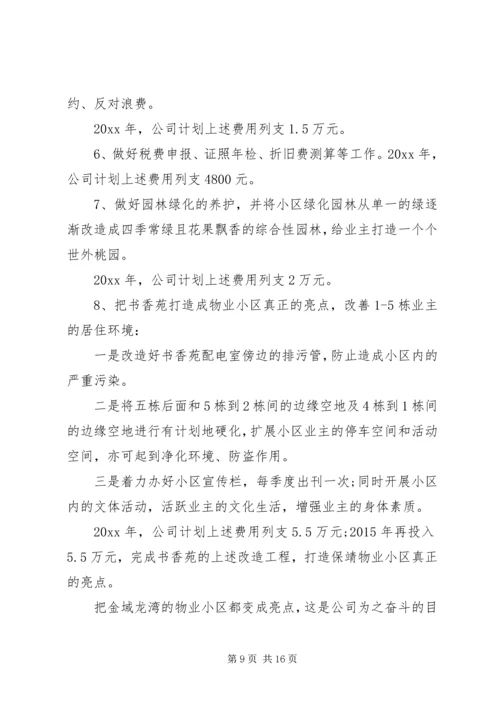 约、反对浪费。

20xx 年，公司计划上述费用列支 1.5 万元。

6、做好税费申报、证照年检、折旧费测算等工作。20xx 年，公司计划上述费用列支 4800 元。

7、做好园林绿化的养护，并将小区绿化园林从单一的绿逐渐改造成四季常绿且花果飘香的综合性园林，给业主打造一个个世外桃园。

20xx 年，公司计划上述费用列支 2 万元。

8、把书香苑打造成物业小区真正的亮点，改善 1-5 栋业主的居住环境：

一是改造好书香苑配电室傍边的排污管，防止造成小区内的严重污染。

二是将五栋后面和 5 栋到 2 栋间的边缘空地及 4 栋到 1 栋间的边缘空地进行有计划地硬化，扩展小区业主的停车空间和活动空间，亦可起到净化环境、防盗作用。

三是着力办好小区宣传栏，每季度出刊一次；同时开展小区内的文体活动，活跃业主的文化生活，增强业主的身体素质。

20xx 年，公司计划上述费用列支 5.5 万元；2015 年再投入 5.5 万元，完成书香苑的上述改造工程，打造保靖物业小区真正的亮点。

把金域龙湾的物业小区都变成亮点，这是公司为之奋斗的目

第 9 页 共 16 页